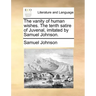 Literature and Language

The vanity of human wishes. The tenth satire of Juvenal, imitated by Samuel Johnson.

Samuel Johnson